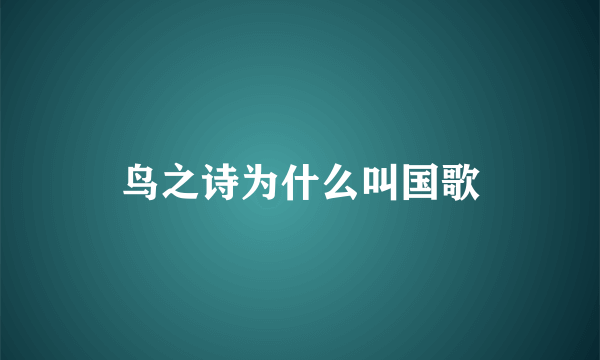 鸟之诗为什么叫国歌